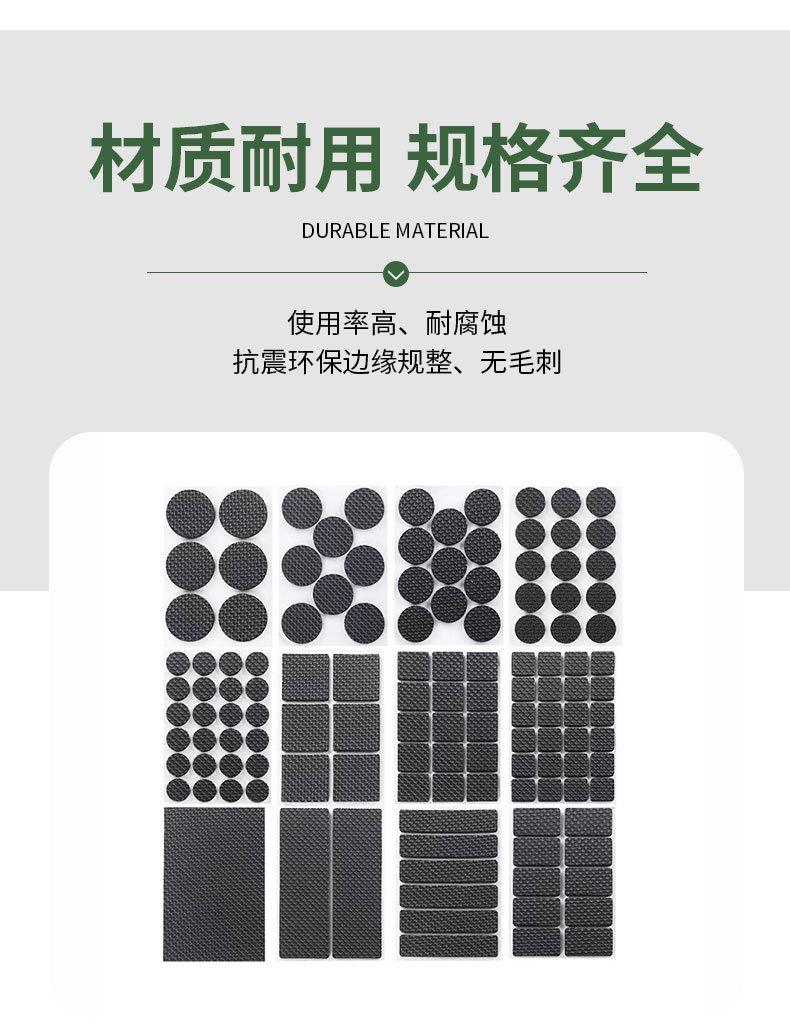 材质耐用 规格齐全

DURABLE MATERIAL

使用率高、耐腐蚀
抗震环保边缘规整、无毛刺